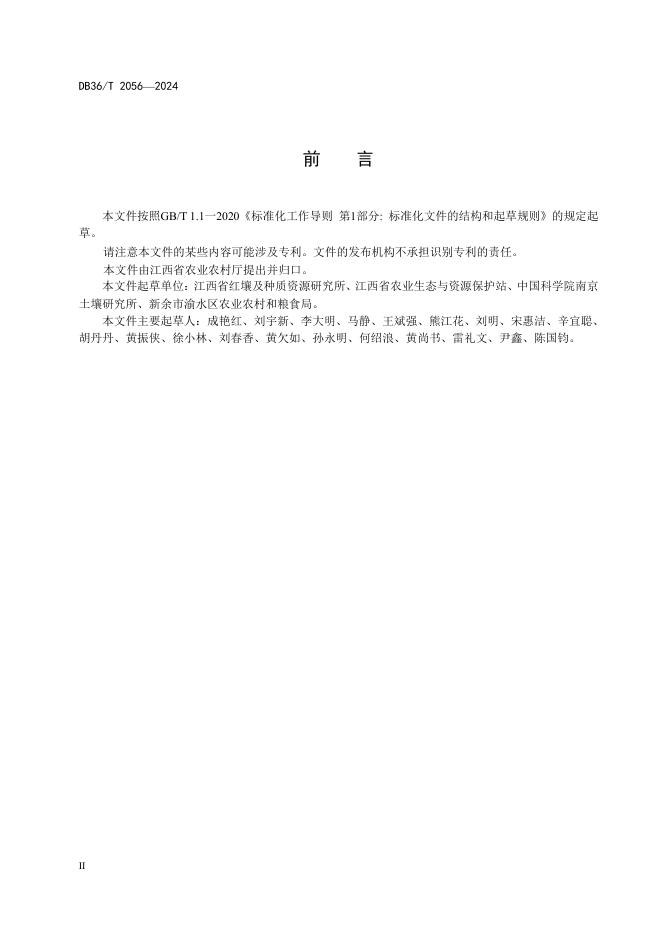 DB36/T 2056—2024

前 言

本文件按照GB/T 1.1—2020《标准化工作导则 第1部分：标准化文件的结构和起草规则》的规定起草。

请注意本文件的某些内容可能涉及专利。文件的发布机构不承担识别专利的责任。

本文件由江西省农业农村厅提出并归口。

本文件起草单位：江西省红壤及种质资源研究所、江西省农业生态与资源保护站、中国科学院南京土壤研究所、新余市渝水区农业农村和粮食局。

本文件主要起草人：成艳红、刘宇新、李大明、马静、王斌强、熊江花、刘明、宋惠洁、辛宜聪、胡丹丹、黄振侠、徐小林、刘春香、黄欠如、孙永明、何绍浪、黄尚书、雷礼文、尹鑫、陈国钧。

II